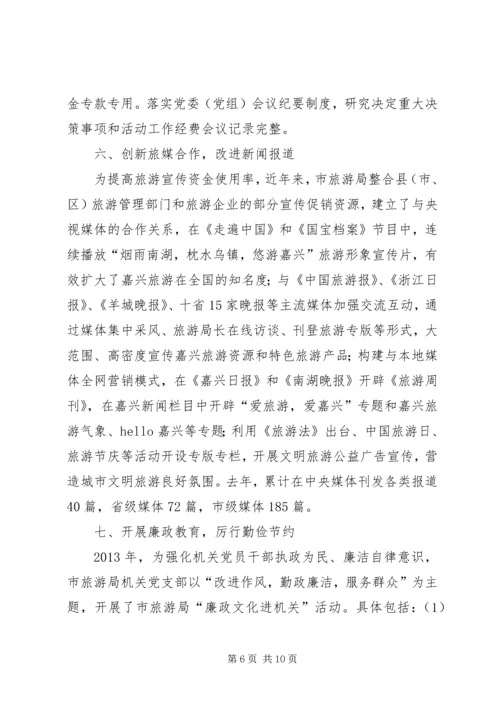 金专款专用。落实党委（党组）会议纪要制度，研究决定重大决策事项和活动工作经费会议记录完整。

六、创新旅媒合作，改进新闻报道

为提高旅游宣传资金使用率，近年来，市旅游局整合县（市、区）旅游管理部门和旅游企业的部分宣传促销资源，建立了与央视媒体的合作关系，在《走遍中国》和《国宝档案》节目中，连续播放“烟雨南湖，枕水乌镇，悠游嘉兴”旅游形象宣传片，有效扩大了嘉兴旅游在全国的知名度；与《中国旅游报》、《浙江日报》、《羊城晚报》、十省15家晚报等主流媒体加强交流互动，通过媒体集中采风、旅游局长在线访谈、刊登旅游专版等形式，大范围、高密度宣传嘉兴旅游资源和特色旅游产品；构建与本地媒体全网营销模式，在《嘉兴日报》和《南湖晚报》开辟《旅游周刊》，在嘉兴新闻栏目中开辟“爱旅游，爱嘉兴”专题和嘉兴旅游气象、hello嘉兴等专题；利用《旅游法》出台、中国旅游日、旅游节庆等活动开设专版专栏，开展文明旅游公益广告宣传，营造城市文明旅游良好氛围。去年，累计在中央媒体刊发各类报道40篇，省级媒体72篇，市级媒体185篇。

七、开展廉政教育，厉行勤俭节约

2013年，为强化机关党员干部执政为民、廉洁自律意识，市旅游局机关党支部以“改进作风，勤政廉洁，服务群众”为主题，开展了市旅游局“廉政文化进机关”活动。具体包括：(1)

第6页 共10页